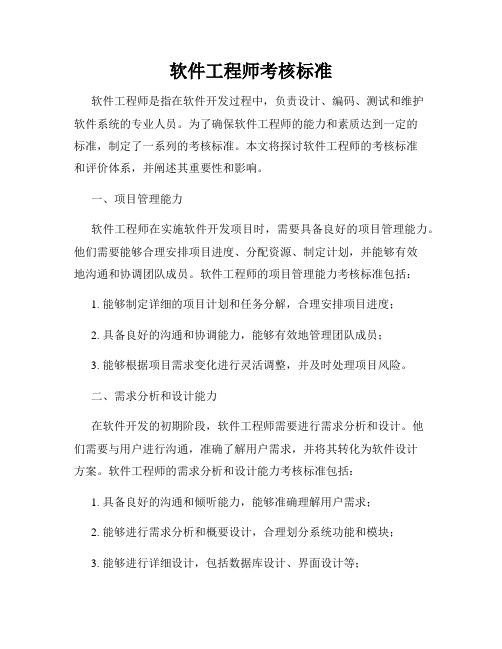 软件工程师考核标准

软件工程师是指在软件开发过程中，负责设计、编码、测试和维护软件系统的专业人员。为了确保软件工程师的能力和素质达到一定的标准，制定了一系列的考核标准。本文将探讨软件工程师的考核标准和评价体系，并阐述其重要性和影响。

一、项目管理能力

软件工程师在实施软件开发项目时，需要具备良好的项目管理能力。他们需要能够合理安排项目进度、分配资源、制定计划，并能够有效地沟通和协调团队成员。软件工程师的项目管理能力考核标准包括：

1. 能够制定详细的项目计划和任务分解，合理安排项目进度；

2. 具备良好的沟通和协调能力，能够有效地管理团队成员；

3. 能够根据项目需求变化进行灵活调整，并及时处理项目风险。

二、需求分析和设计能力

在软件开发的初期阶段，软件工程师需要进行需求分析和设计。他们需要与用户进行沟通，准确了解用户需求，并将其转化为软件设计方案。软件工程师的需求分析和设计能力考核标准包括：

1. 具备良好的沟通和倾听能力，能够准确理解用户需求；

2. 能够进行需求分析和概要设计，合理划分系统功能和模块；

3. 能够进行详细设计，包括数据库设计、界面设计等；